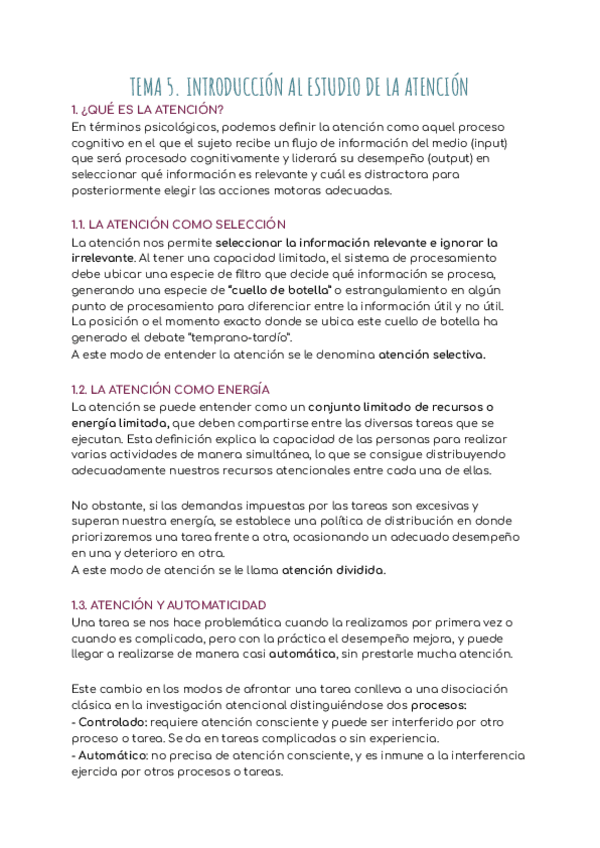 TEMA 5. INTRODUCCIÓN AL ESTUDIO DE LA ATENCIÓN

1. ¿QUÉ ES LA ATENCIÓN?
En términos psicológicos, podemos definir la atención como aquel proceso cognitivo en el que el sujeto recibe un flujo de información del medio (input) que será procesado cognitivamente y liderará su desempeño (output) en seleccionar qué información es relevante y cuál es distractora para posteriormente elegir las acciones motoras adecuadas.

1.1. LA ATENCIÓN COMO SELECCIÓN
La atención nos permite seleccionar la información relevante e ignorar la irrelevante. Al tener una capacidad limitada, el sistema de procesamiento debe ubicar una especie de filtro que decide qué información se procesa, generando una especie de "cuello de botella" o estrangulamiento en algún punto de procesamiento para diferenciar entre la información útil y no útil. La posición o el momento exacto donde se ubica este cuello de botella ha generado el debate "temprano-tardío".
A este modo de entender la atención se le denomina atención selectiva.

1.2. LA ATENCIÓN COMO ENERGÍA
La atención se puede entender como un conjunto limitado de recursos o energía limitada, que deben compartirse entre las diversas tareas que se ejecutan. Esta definición explica la capacidad de las personas para realizar varias actividades de manera simultánea, lo que se consigue distribuyendo adecuadamente nuestros recursos atencionales entre cada una de ellas.

No obstante, si las demandas impuestas por las tareas son excesivas y superan nuestra energía, se establece una política de distribución en donde priorizaremos una tarea frente a otra, ocasionando un adecuado desempeño en una y deterioro en otra.
A este modo de atención se le llama atención dividida.

1.3. ATENCIÓN Y AUTOMATICIDAD
Una tarea se nos hace problemática cuando la realizamos por primera vez o cuando es complicada, pero con la práctica el desempeño mejora, y puede llegar a realizarse de manera casi automática, sin prestarle mucha atención.

Este cambio en los modos de afrontar una tarea conlleva a una disociación clásica en la investigación atencional distinguiéndose dos procesos:
- Controlado: requiere atención consciente y puede ser interferido por otro proceso o tarea. Se da en tareas complicadas o sin experiencia.
- Automático: no precisa de atención consciente, y es inmune a la interferencia ejercida por otros procesos o tareas.